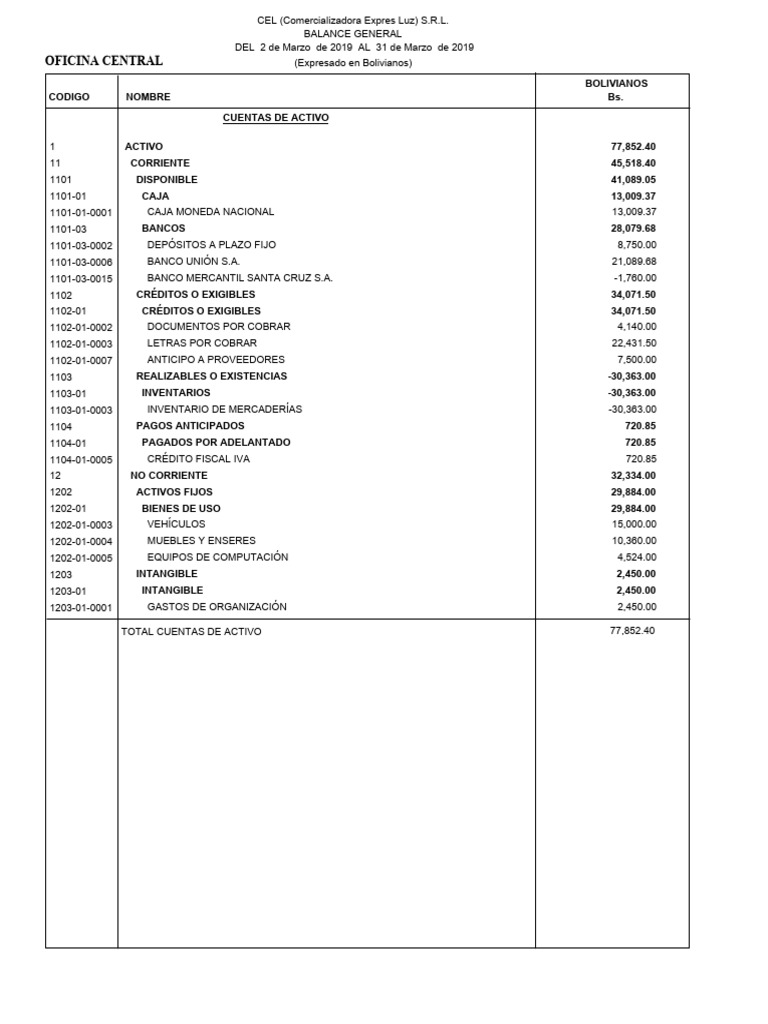 CEL (Comercializadora Expres Luz) S.R.L.
BALANCE GENERAL
DEL 2 de Marzo de 2019 AL 31 de Marzo de 2019
(Expresado en Bolivianos)

OFICINA CENTRAL

| CODIGO | NOMBRE | BOLIVIANOS Bs. |
|---|---|---|
| | CUENTAS DE ACTIVO | |
| 1 | ACTIVO | 77,852.40 |
| 11 | CORRIENTE | 45,518.40 |
| 1101 | DISPONIBLE | 41,089.05 |
| 1101-01 | CAJA | 13,009.37 |
| 1101-01-0001 | CAJA MONEDA NACIONAL | 13,009.37 |
| 1101-03 | BANCOS | 28,079.68 |
| 1101-03-0002 | DEPÓSITOS A PLAZO FIJO | 8,750.00 |
| 1101-03-0006 | BANCO UNIÓN S.A. | 21,089.68 |
| 1101-03-0015 | BANCO MERCANTIL SANTA CRUZ S.A. | -1,760.00 |
| 1102 | CRÉDITOS O EXIGIBLES | 34,071.50 |
| 1102-01 | CRÉDITOS O EXIGIBLES | 34,071.50 |
| 1102-01-0002 | DOCUMENTOS POR COBRAR | 4,140.00 |
| 1102-01-0003 | LETRAS POR COBRAR | 22,431.50 |
| 1102-01-0007 | ANTICIPO A PROVEEDORES | 7,500.00 |
| 1103 | REALIZABLES O EXISTENCIAS | -30,363.00 |
| 1103-01 | INVENTARIOS | -30,363.00 |
| 1103-01-0003 | INVENTARIO DE MERCADERÍAS | -30,363.00 |
| 1104 | PAGOS ANTICIPADOS | 720.85 |
| 1104-01 | PAGADOS POR ADELANTADO | 720.85 |
| 1104-01-0005 | CRÉDITO FISCAL IVA | 720.85 |
| 12 | NO CORRIENTE | 32,334.00 |
| 1202 | ACTIVOS FIJOS | 29,884.00 |
| 1202-01 | BIENES DE USO | 29,884.00 |
| 1202-01-0003 | VEHÍCULOS | 15,000.00 |
| 1202-01-0004 | MUEBLES Y ENSERES | 10,360.00 |
| 1202-01-0005 | EQUIPOS DE COMPUTACIÓN | 4,524.00 |
| 1203 | INTANGIBLE | 2,450.00 |
| 1203-01 | INTANGIBLE | 2,450.00 |
| 1203-01-0001 | GASTOS DE ORGANIZACIÓN | 2,450.00 |
| | TOTAL CUENTAS DE ACTIVO | 77,852.40 |